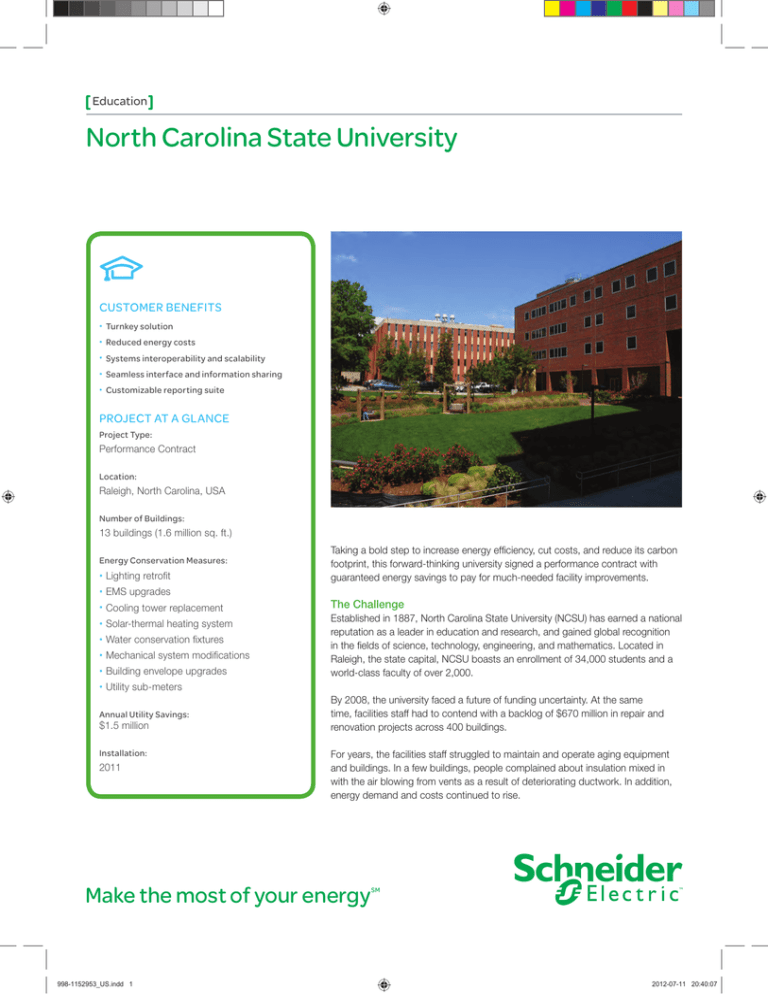 [Education]

North Carolina State University

CUSTOMER BENEFITS
• Turnkey solution
• Reduced energy costs
• Systems interoperability and scalability
• Seamless interface and information sharing
• Customizable reporting suite

PROJECT AT A GLANCE
Project Type:
Performance Contract

Location:
Raleigh, North Carolina, USA

Number of Buildings:
13 buildings (1.6 million sq. ft.)

Energy Conservation Measures:
• Lighting retrofit
• EMS upgrades
• Cooling tower replacement
• Solar-thermal heating system
• Water conservation fixtures
• Mechanical system modifications
• Building envelope upgrades
• Utility sub-meters

Annual Utility Savings:
$1.5 million

Installation:
2011

Taking a bold step to increase energy efficiency, cut costs, and reduce its carbon footprint, this forward-thinking university signed a performance contract with guaranteed energy savings to pay for much-needed facility improvements.

The Challenge
Established in 1887, North Carolina State University (NCSU) has earned a national reputation as a leader in education and research, and gained global recognition in the fields of science, technology, engineering, and mathematics. Located in Raleigh, the state capital, NCSU boasts an enrollment of 34,000 students and a world-class faculty of over 2,000.

By 2008, the university faced a future of funding uncertainty. At the same time, facilities staff had to contend with a backlog of $670 million in repair and renovation projects across 400 buildings.

For years, the facilities staff struggled to maintain and operate aging equipment and buildings. In a few buildings, people complained about insulation mixed in with the air blowing from vents as a result of deteriorating ductwork. In addition, energy demand and costs continued to rise.

Make the most of your energy℠

Schneider Electric

998-1152953_US.indd 1

2012-07-11 20:40:07